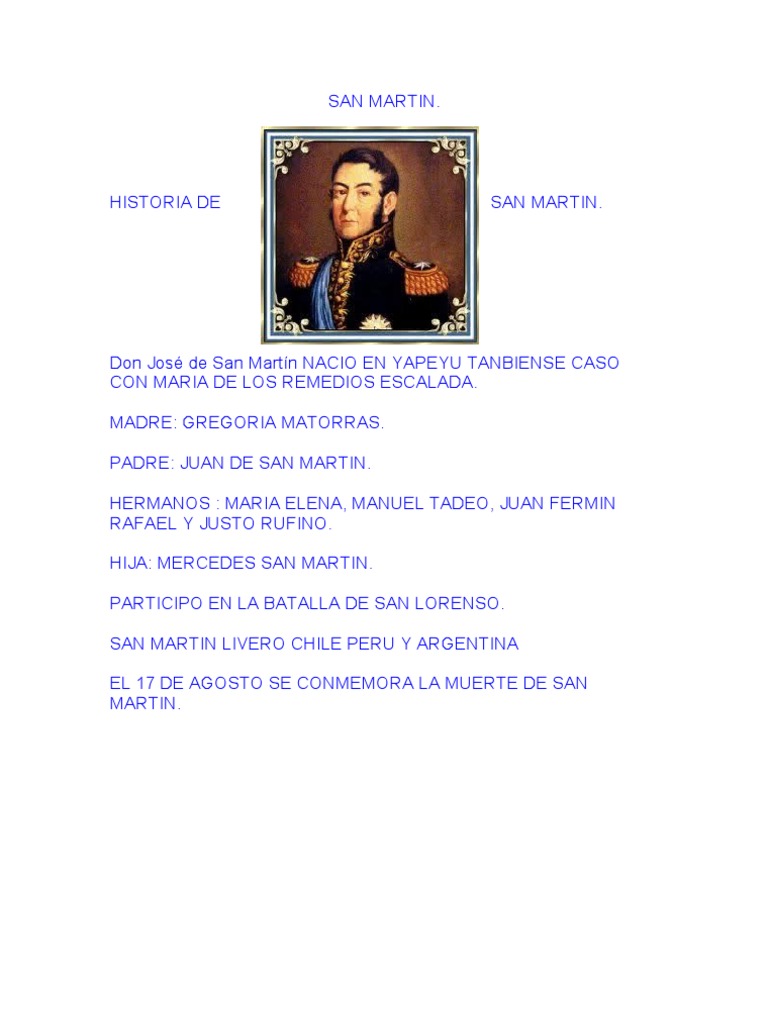 SAN MARTIN.

HISTORIA DE SAN MARTIN.

Don José de San Martín NACIO EN YAPEYU TANBIENSE CASO CON MARIA DE LOS REMEDIOS ESCALADA.

MADRE: GREGORIA MATORRAS.

PADRE: JUAN DE SAN MARTIN.

HERMANOS : MARIA ELENA, MANUEL TADEO, JUAN FERMIN RAFAEL Y JUSTO RUFINO.

HIJA: MERCEDES SAN MARTIN.

PARTICIPO EN LA BATALLA DE SAN LORENSO.

SAN MARTIN LIVERO CHILE PERU Y ARGENTINA

EL 17 DE AGOSTO SE CONMEMORA LA MUERTE DE SAN MARTIN.